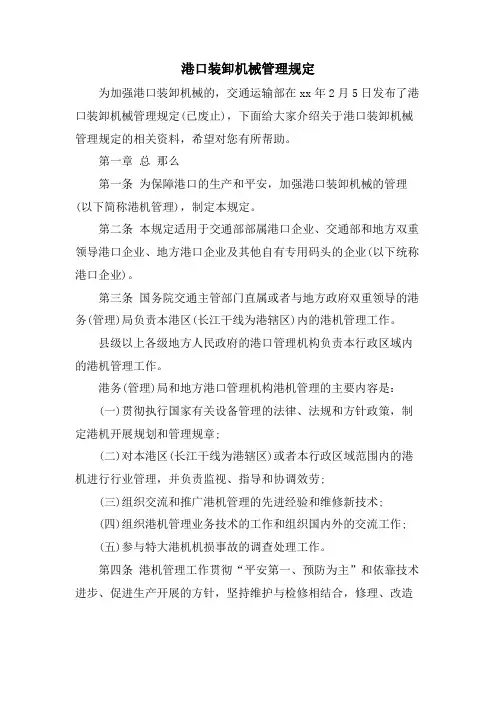 港口装卸机械管理规定

为加强港口装卸机械的，交通运输部在 xx 年 2 月 5 日发布了港口装卸机械管理规定(已废止)，下面给大家介绍关于港口装卸机械管理规定的相关资料，希望对您有所帮助。

第一章 总 那么

第一条 为保障港口的生产和平安，加强港口装卸机械的管理(以下简称港机管理)，制定本规定。

第二条 本规定适用于交通部部属港口企业、交通部和地方双重领导港口企业、地方港口企业及其他自有专用码头的企业(以下统称港口企业)。

第三条 国务院交通主管部门直属或者与地方政府双重领导的港务(管理)局负责本港区(长江干线为港辖区)内的港机管理工作。

县级以上各级地方人民政府的港口管理机构负责本行政区域内的港机管理工作。

港务(管理)局和地方港口管理机构港机管理的主要内容是：

(一)贯彻执行国家有关设备管理的法律、法规和方针政策，制定港机开展规划和管理规章；

(二)对本港区(长江干线为港辖区)或者本行政区域范围内的港机进行行业管理，并负责监视、指导和协调效劳；

(三)组织交流和推广港机管理的先进经验和维修新技术；

(四)组织港机管理业务技术的工作和组织国内外的交流工作；

(五)参与特大港机机损事故的调查处理工作。

第四条 港机管理工作贯彻“平安第一、预防为主”和依靠技术进步、促进生产开展的方针，坚持维护与检修相结合，修理、改造